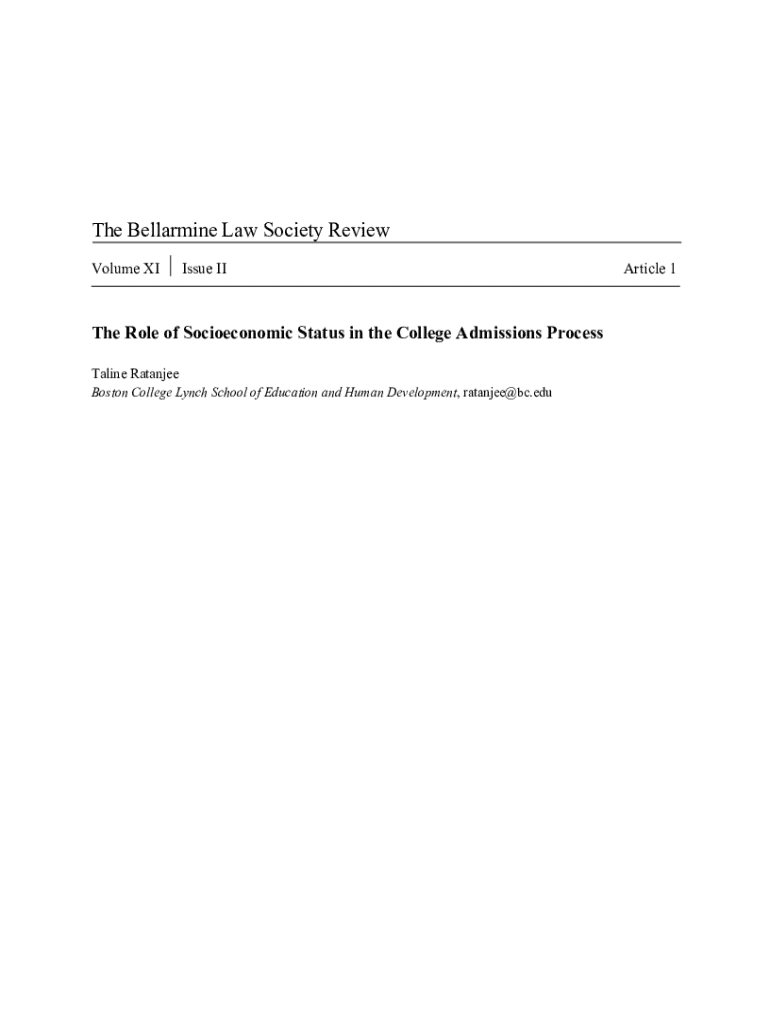 The Bellarmine Law Society Review

Volume XI | Issue II

Article 1

The Role of Socioeconomic Status in the College Admissions Process

Taline Ratanjee
Boston College Lynch School of Education and Human Development, ratanjee@bc.edu